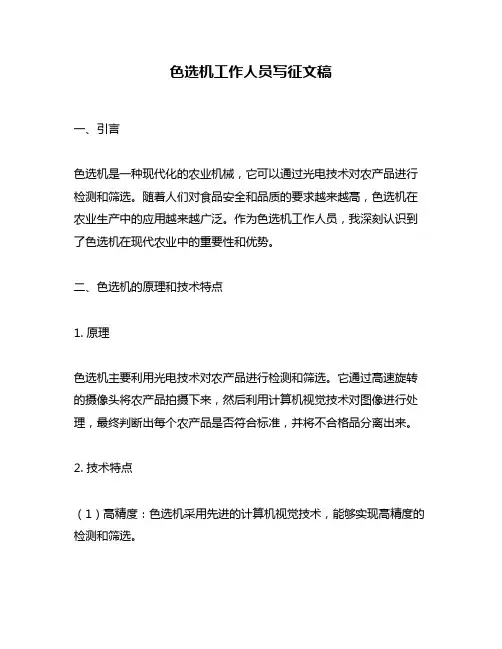 色选机工作人员写征文稿

一、引言

色选机是一种现代化的农业机械，它可以通过光电技术对农产品进行检测和筛选。随着人们对食品安全和品质的要求越来越高，色选机在农业生产中的应用越来越广泛。作为色选机工作人员，我深刻认识到了色选机在现代农业中的重要性和优势。

二、色选机的原理和技术特点

1. 原理

色选机主要利用光电技术对农产品进行检测和筛选。它通过高速旋转的摄像头将农产品拍摄下来，然后利用计算机视觉技术对图像进行处理，最终判断出每个农产品是否符合标准，并将不合格品分离出来。

2. 技术特点

（1）高精度：色选机采用先进的计算机视觉技术，能够实现高精度的检测和筛选。